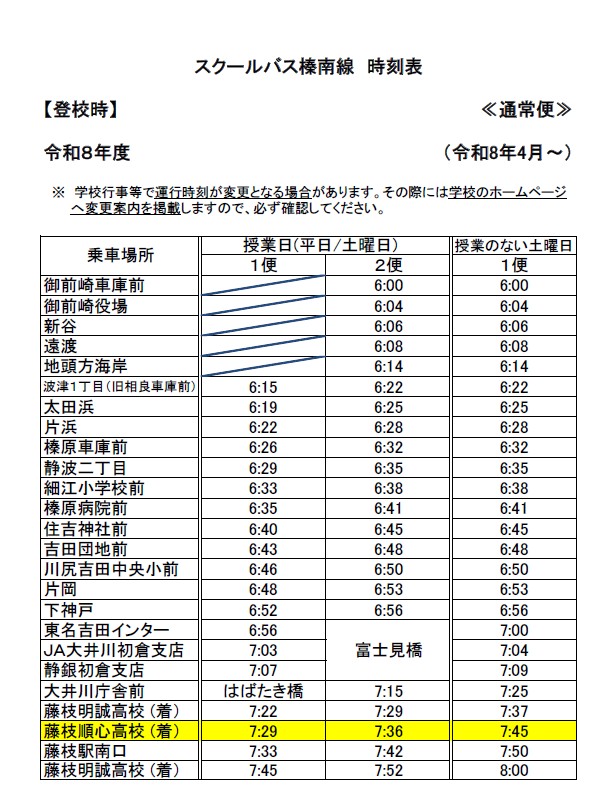 スクールバス榛南線　時刻表

【登校時】

≪通常便≫

令和8年度

（令和8年4月～）

※　学校行事等で運行時刻が変更となる場合があります。その際には学校のホームページへ変更案内を掲載しますので、必ず確認してください。

| 乗車場所 | 授業日(平日/土曜日) 1便 | 授業日(平日/土曜日) 2便 | 授業のない土曜日 1便 |
|---|---|---|---|
| 御前崎車庫前 | | 6:00 | 6:00 |
| 御前崎役場 | | 6:04 | 6:04 |
| 新谷 | | 6:06 | 6:06 |
| 遠渡 | | 6:08 | 6:08 |
| 地頭方海岸 | | 6:14 | 6:14 |
| 波津1丁目（旧相良車庫前） | 6:15 | 6:22 | 6:22 |
| 太田浜 | 6:19 | 6:25 | 6:25 |
| 片浜 | 6:22 | 6:28 | 6:28 |
| 榛原車庫前 | 6:26 | 6:32 | 6:32 |
| 静波二丁目 | 6:29 | 6:35 | 6:35 |
| 細江小学校前 | 6:33 | 6:38 | 6:38 |
| 榛原病院前 | 6:35 | 6:41 | 6:41 |
| 住吉神社前 | 6:40 | 6:45 | 6:45 |
| 吉田団地前 | 6:43 | 6:48 | 6:48 |
| 川尻吉田中央小前 | 6:46 | 6:50 | 6:50 |
| 片岡 | 6:48 | 6:53 | 6:53 |
| 下神戸 | 6:52 | 6:56 | 6:56 |
| 東名吉田インター | 6:56 | 富士見橋 | 7:00 |
| JA大井川初倉支店 | 7:03 | | 7:04 |
| 静銀初倉支店 | 7:07 | | 7:09 |
| 大井川庁舎前 | はばたき橋 | 7:15 | 7:25 |
| 藤枝明誠高校（着） | 7:22 | 7:29 | 7:37 |
| 藤枝順心高校（着） | 7:29 | 7:36 | 7:45 |
| 藤枝駅南口 | 7:33 | 7:42 | 7:50 |
| 藤枝明誠高校（着） | 7:45 | 7:52 | 8:00 |